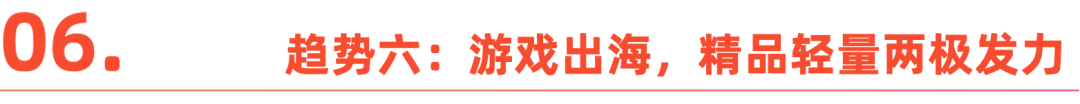 06.

趋势六：游戏出海，精品轻量两极发力